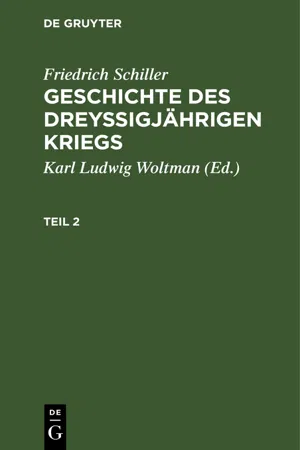 DE GRUYTER

Friedrich Schiller
GESCHICHTE DES DREYSSIGJÄHRIGEN KRIEGS
Karl Ludwig Woltman (Ed.)

TEIL 2

DE
G